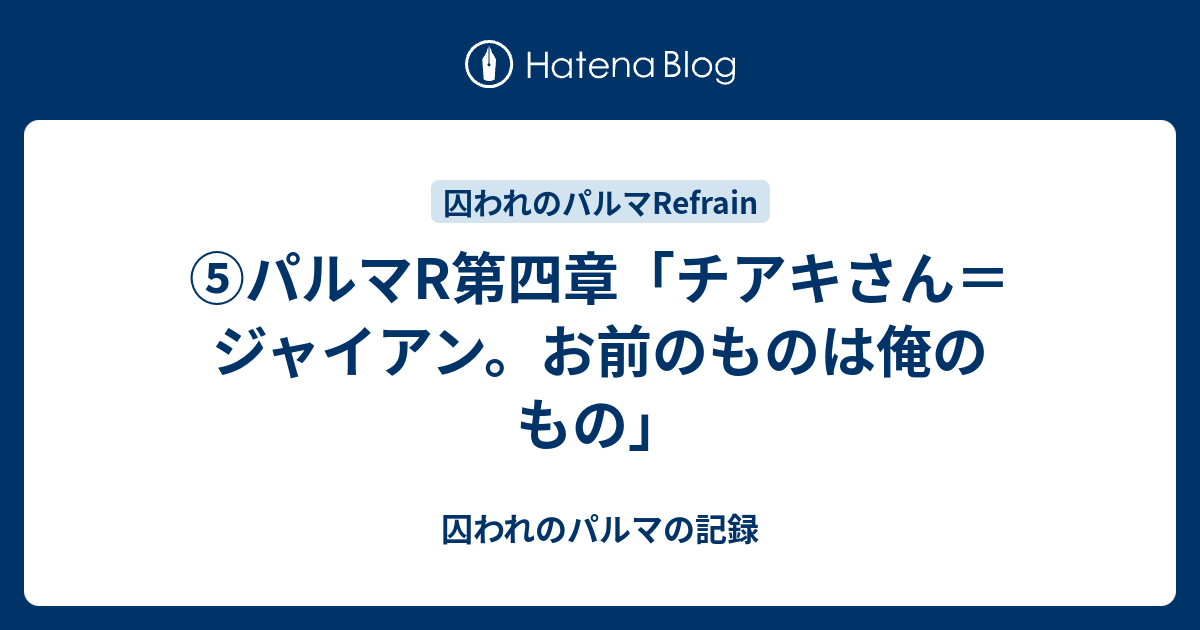 Hatena Blog

囚われのパルマRefrain

⑤パルマR第四章「チアキさん＝ジャイアン。お前のものは俺のもの」

囚われのパルマの記録